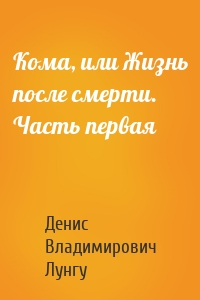 Кома, или Жизнь после смерти. Часть первая

Денис Владимирович Лунгу